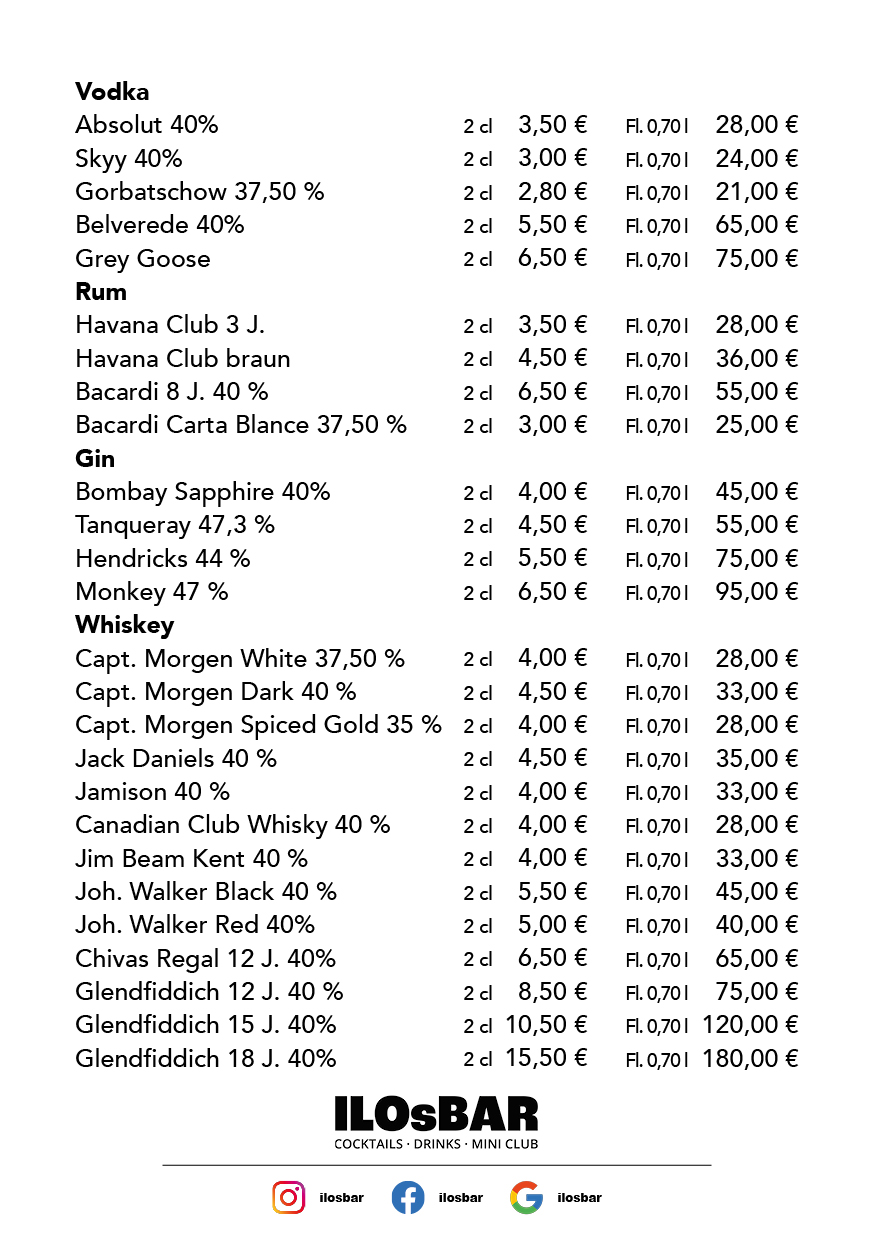 **Vodka**

| | | | | |
|---|---|---|---|---|
| Absolut 40% | 2 cl | 3,50 € | Fl. 0,70 l | 28,00 € |
| Skyy 40% | 2 cl | 3,00 € | Fl. 0,70 l | 24,00 € |
| Gorbatschow 37,50 % | 2 cl | 2,80 € | Fl. 0,70 l | 21,00 € |
| Belverede 40% | 2 cl | 5,50 € | Fl. 0,70 l | 65,00 € |
| Grey Goose | 2 cl | 6,50 € | Fl. 0,70 l | 75,00 € |

**Rum**

| | | | | |
|---|---|---|---|---|
| Havana Club 3 J. | 2 cl | 3,50 € | Fl. 0,70 l | 28,00 € |
| Havana Club braun | 2 cl | 4,50 € | Fl. 0,70 l | 36,00 € |
| Bacardi 8 J. 40 % | 2 cl | 6,50 € | Fl. 0,70 l | 55,00 € |
| Bacardi Carta Blance 37,50 % | 2 cl | 3,00 € | Fl. 0,70 l | 25,00 € |

**Gin**

| | | | | |
|---|---|---|---|---|
| Bombay Sapphire 40% | 2 cl | 4,00 € | Fl. 0,70 l | 45,00 € |
| Tanqueray 47,3 % | 2 cl | 4,50 € | Fl. 0,70 l | 55,00 € |
| Hendricks 44 % | 2 cl | 5,50 € | Fl. 0,70 l | 75,00 € |
| Monkey 47 % | 2 cl | 6,50 € | Fl. 0,70 l | 95,00 € |

**Whiskey**

| | | | | |
|---|---|---|---|---|
| Capt. Morgen White 37,50 % | 2 cl | 4,00 € | Fl. 0,70 l | 28,00 € |
| Capt. Morgen Dark 40 % | 2 cl | 4,50 € | Fl. 0,70 l | 33,00 € |
| Capt. Morgen Spiced Gold 35 % | 2 cl | 4,00 € | Fl. 0,70 l | 28,00 € |
| Jack Daniels 40 % | 2 cl | 4,50 € | Fl. 0,70 l | 35,00 € |
| Jamison 40 % | 2 cl | 4,00 € | Fl. 0,70 l | 33,00 € |
| Canadian Club Whisky 40 % | 2 cl | 4,00 € | Fl. 0,70 l | 28,00 € |
| Jim Beam Kent 40 % | 2 cl | 4,00 € | Fl. 0,70 l | 33,00 € |
| Joh. Walker Black 40 % | 2 cl | 5,50 € | Fl. 0,70 l | 45,00 € |
| Joh. Walker Red 40% | 2 cl | 5,00 € | Fl. 0,70 l | 40,00 € |
| Chivas Regal 12 J. 40% | 2 cl | 6,50 € | Fl. 0,70 l | 65,00 € |
| Glendfiddich 12 J. 40 % | 2 cl | 8,50 € | Fl. 0,70 l | 75,00 € |
| Glendfiddich 15 J. 40% | 2 cl | 10,50 € | Fl. 0,70 l | 120,00 € |
| Glendfiddich 18 J. 40% | 2 cl | 15,50 € | Fl. 0,70 l | 180,00 € |

ILOsBAR
COCKTAILS · DRINKS · MINI CLUB

ilosbar ilosbar ilosbar